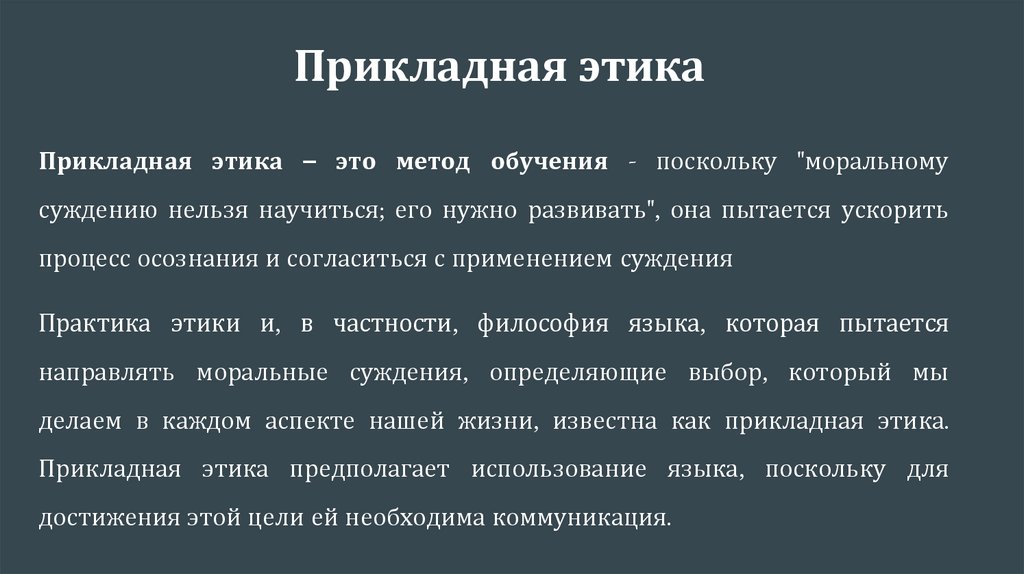 Прикладная этика

Прикладная этика – это метод обучения - поскольку "моральному суждению нельзя научиться; его нужно развивать", она пытается ускорить процесс осознания и согласиться с применением суждения

Практика этики и, в частности, философия языка, которая пытается направлять моральные суждения, определяющие выбор, который мы делаем в каждом аспекте нашей жизни, известна как прикладная этика. Прикладная этика предполагает использование языка, поскольку для достижения этой цели ей необходима коммуникация.